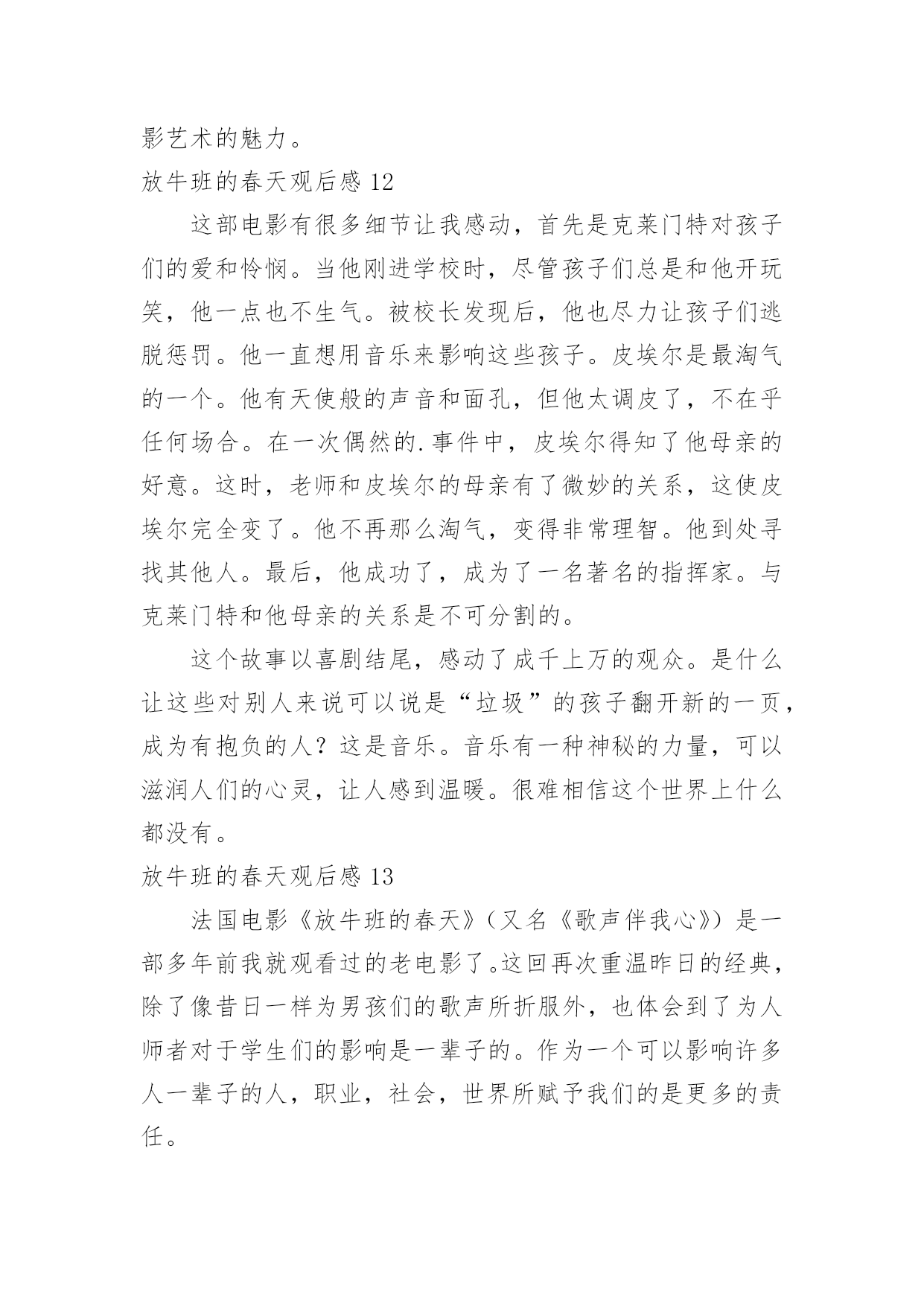 影艺术的魅力。

放牛班的春天观后感 12

这部电影有很多细节让我感动，首先是克莱门特对孩子们的爱和怜悯。当他刚进学校时，尽管孩子们总是和他开玩笑，他一点也不生气。被校长发现后，他也尽力让孩子们逃脱惩罚。他一直想用音乐来影响这些孩子。皮埃尔是最淘气的一个。他有天使般的声音和面孔，但他太调皮了，不在乎任何场合。在一次偶然的.事件中，皮埃尔得知了他母亲的好意。这时，老师和皮埃尔的母亲有了微妙的关系，这使皮埃尔完全变了。他不再那么淘气，变得非常理智。他到处寻找其他人。最后，他成功了，成为了一名著名的指挥家。与克莱门特和他母亲的关系是不可分割的。

这个故事以喜剧结尾，感动了成千上万的观众。是什么让这些对别人来说可以说是“垃圾”的孩子翻开新的一页，成为有抱负的人？这是音乐。音乐有一种神秘的力量，可以滋润人们的心灵，让人感到温暖。很难相信这个世界上什么都没有。

放牛班的春天观后感 13

法国电影《放牛班的春天》（又名《歌声伴我心》）是一部多年前我就观看过的老电影了。这回再次重温昨日的经典，除了像昔日一样为男孩们的歌声所折服外，也体会到了为人师者对于学生们的影响是一辈子的。作为一个可以影响许多人一辈子的人，职业，社会，世界所赋予我们的是更多的责任。